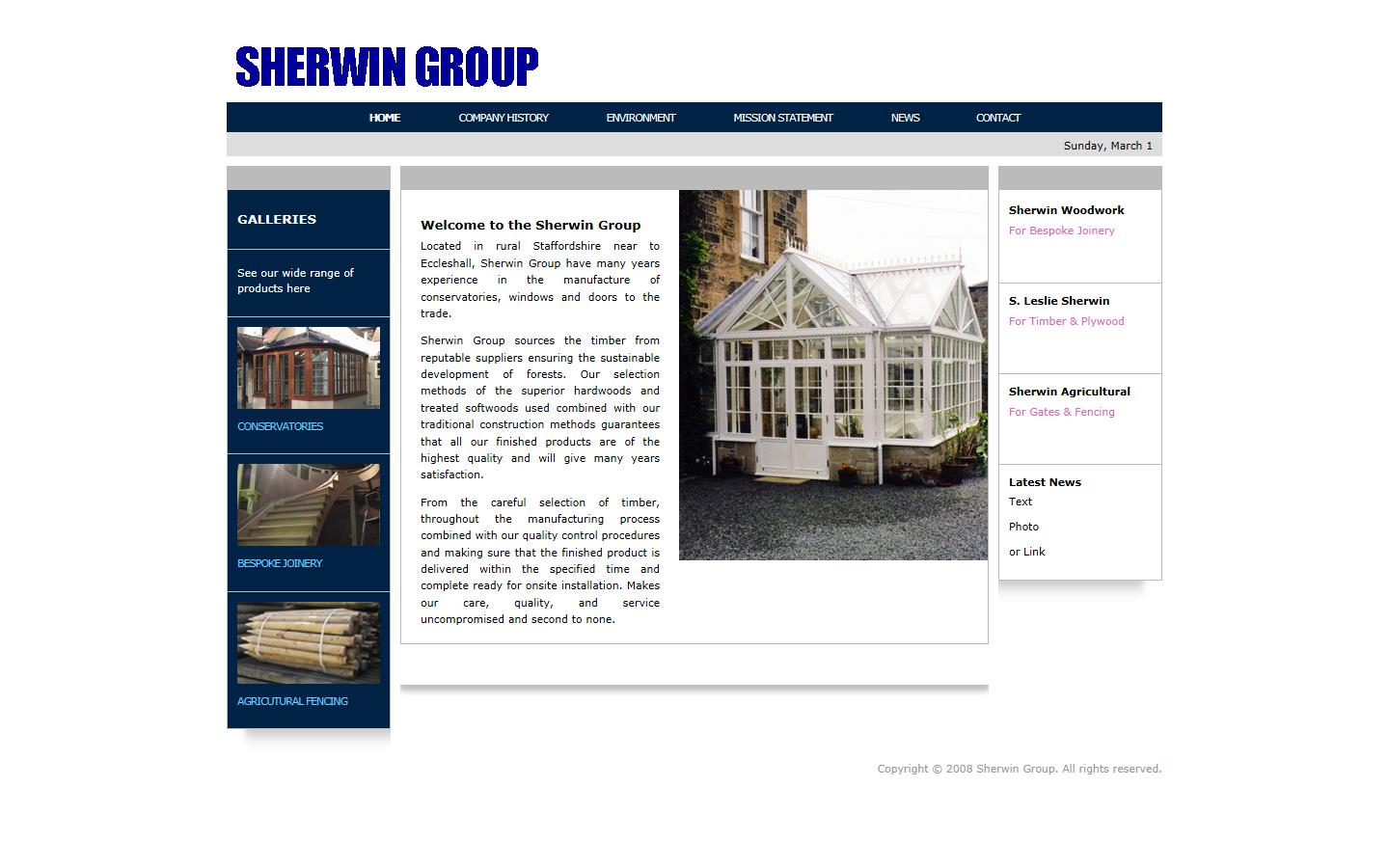 SHERWIN GROUP

HOME COMPANY HISTORY ENVIRONMENT MISSION STATEMENT NEWS CONTACT

Sunday, March 1

GALLERIES

See our wide range of products here

CONSERVATORIES

BESPOKE JOINERY

AGRICULTURAL FENCING

Welcome to the Sherwin Group

Located in rural Staffordshire near to Eccleshall, Sherwin Group have many years experience in the manufacture of conservatories, windows and doors to the trade.

Sherwin Group sources the timber from reputable suppliers ensuring the sustainable development of forests. Our selection methods of the superior hardwoods and treated softwoods used combined with our traditional construction methods guarantees that all our finished products are of the highest quality and will give many years satisfaction.

From the careful selection of timber, throughout the manufacturing process combined with our quality control procedures and making sure that the finished product is delivered within the specified time and complete ready for onsite installation. Makes our care, quality, and service uncompromised and second to none.

Sherwin Woodwork
For Bespoke Joinery

S. Leslie Sherwin
For Timber & Plywood

Sherwin Agricultural
For Gates & Fencing

Latest News
Text
Photo
or Link

Copyright © 2008 Sherwin Group. All rights reserved.